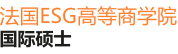 法国ESG高等商学院
国际硕士